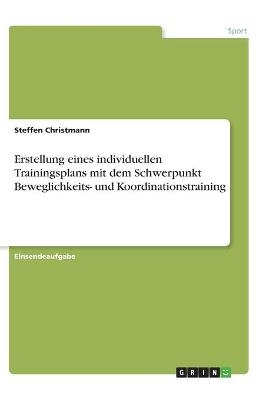 Sport

Steffen Christmann

Erstellung eines individuellen Trainingsplans mit dem Schwerpunkt Beweglichkeits- und Koordinationstraining

Einsendeaufgabe

GRIN